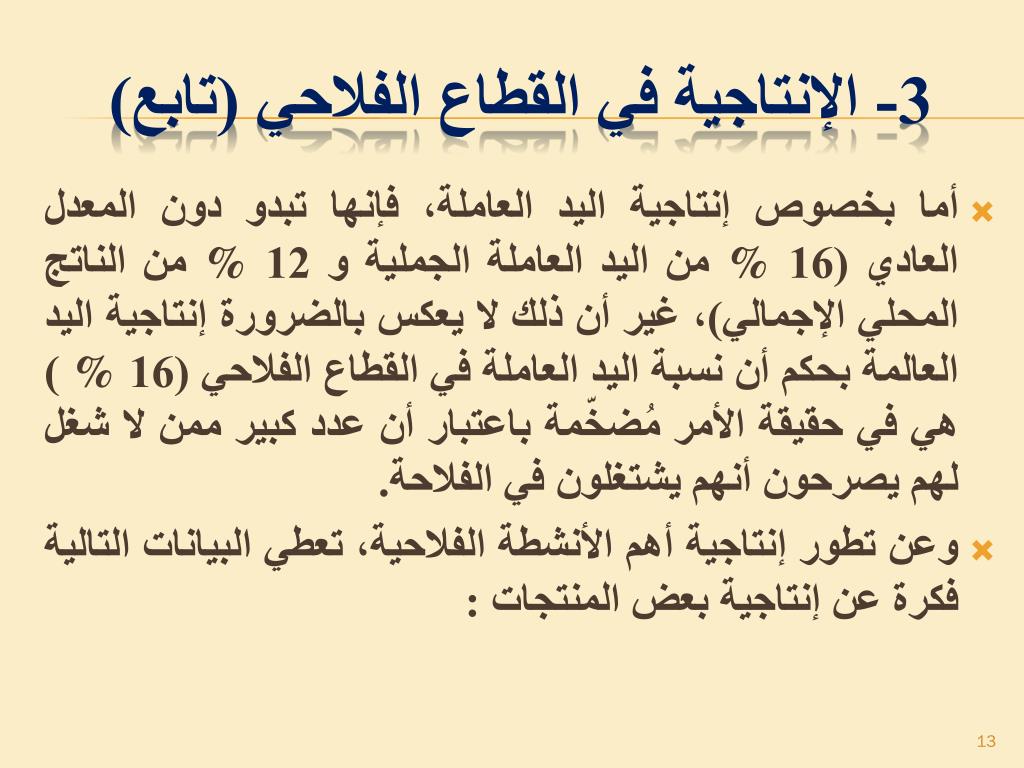 3- الإنتاجية في القطاع الفلاحي (تابع)

أما بخصوص إنتاجية اليد العاملة، فإنها تبدو دون المعدل العادي (16 % من اليد العاملة الجملية و 12 % من الناتج المحلي الإجمالي)، غير أن ذلك لا يعكس بالضرورة إنتاجية اليد العالمة بحكم أن نسبة اليد العاملة في القطاع الفلاحي (16 % ) هي في حقيقة الأمر مُضخّمة باعتبار أن عدد كبير ممن لا شغل لهم يصرحون أنهم يشتغلون في الفلاحة.

وعن تطور إنتاجية أهم الأنشطة الفلاحية، تعطي البيانات التالية فكرة عن إنتاجية بعض المنتجات :

13